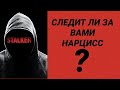 STALKER

СЛЕДИТ ЛИ ЗА ВАМИ НАРЦИСС

?